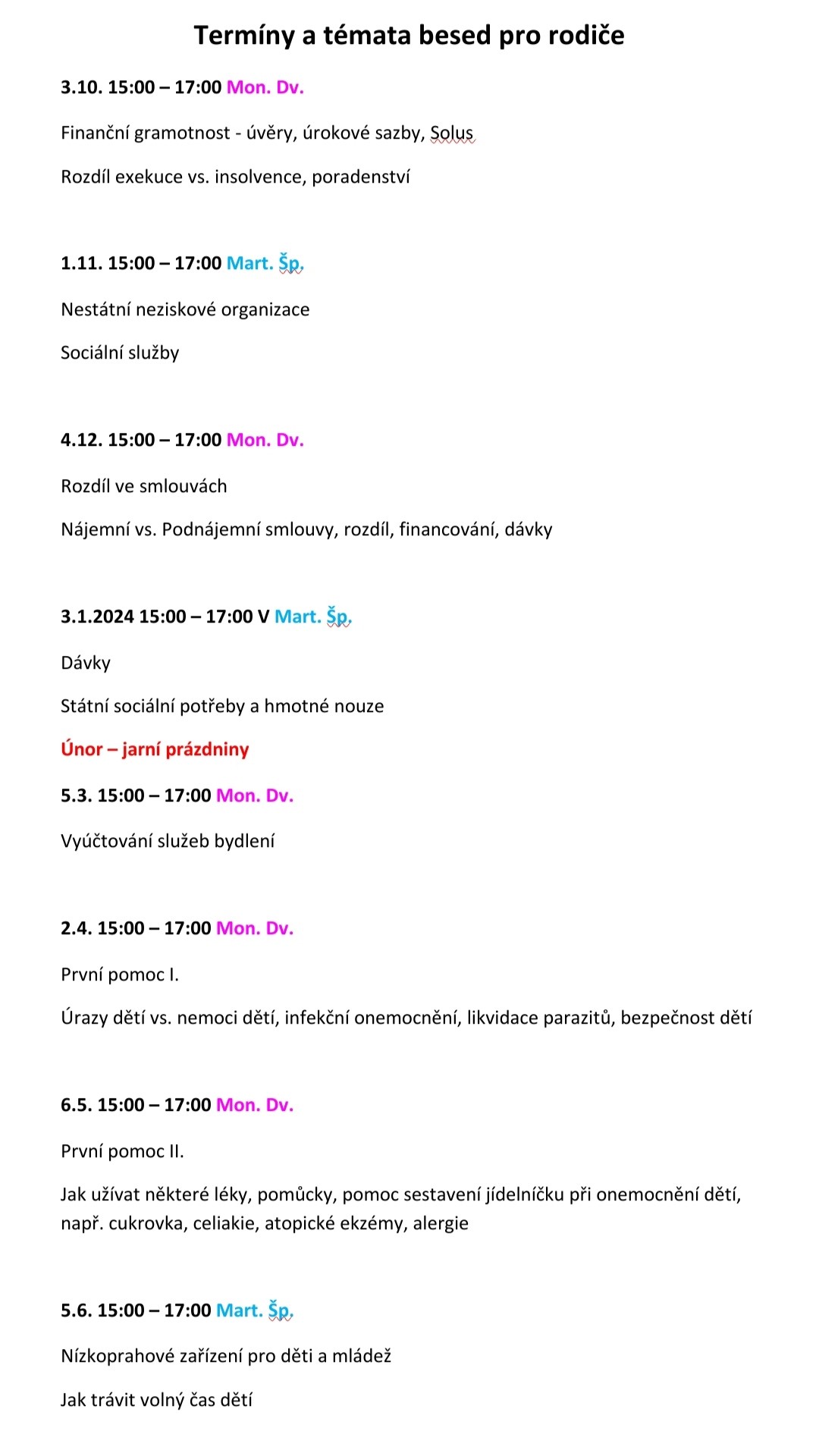 Termíny a témata besed pro rodiče

3.10. 15:00 – 17:00 Mon. Dv.

Finanční gramotnost - úvěry, úrokové sazby, Solus

Rozdíl exekuce vs. insolvence, poradenství

1.11. 15:00 – 17:00 Mart. Šp.

Nestátní neziskové organizace

Sociální služby

4.12. 15:00 – 17:00 Mon. Dv.

Rozdíl ve smlouvách

Nájemní vs. Podnájemní smlouvy, rozdíl, financování, dávky

3.1.2024 15:00 – 17:00 V Mart. Šp.

Dávky

Státní sociální potřeby a hmotné nouze

Únor – jarní prázdniny

5.3. 15:00 – 17:00 Mon. Dv.

Vyúčtování služeb bydlení

2.4. 15:00 – 17:00 Mon. Dv.

První pomoc I.

Úrazy dětí vs. nemoci dětí, infekční onemocnění, likvidace parazitů, bezpečnost dětí

6.5. 15:00 – 17:00 Mon. Dv.

První pomoc II.

Jak užívat některé léky, pomůcky, pomoc sestavení jídelníčku při onemocnění dětí, např. cukrovka, celiakie, atopické ekzémy, alergie

5.6. 15:00 – 17:00 Mart. Šp.

Nízkoprahové zařízení pro děti a mládež

Jak trávit volný čas dětí